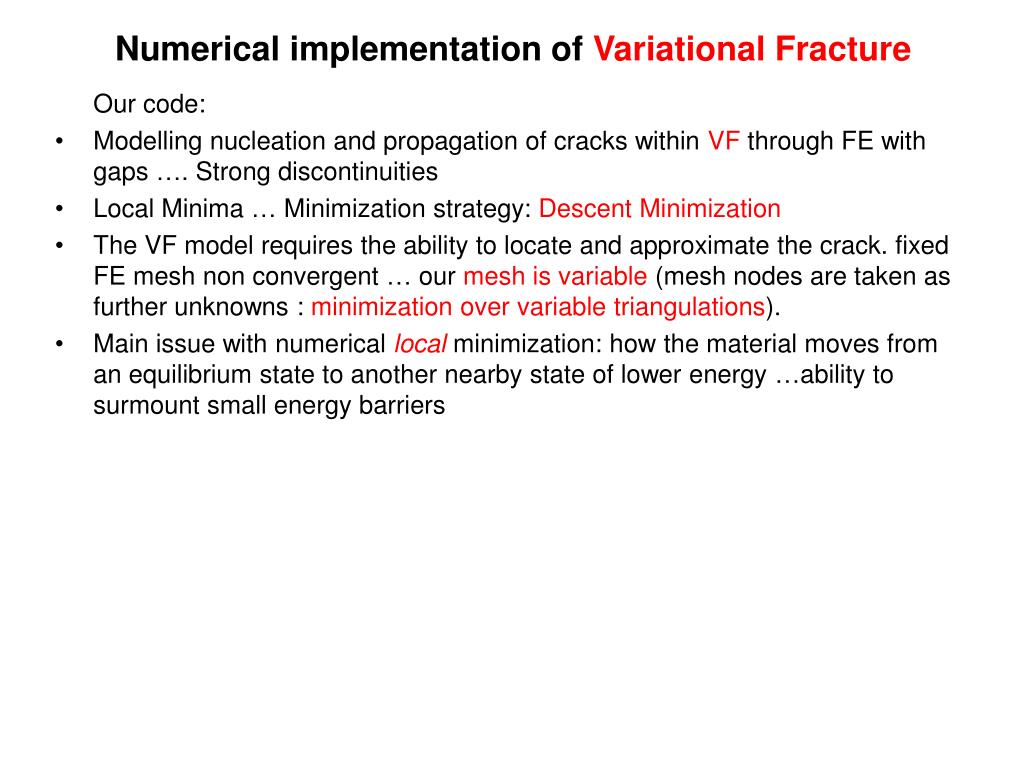 Numerical implementation of Variational Fracture

Our code:

• Modelling nucleation and propagation of cracks within VF through FE with gaps …. Strong discontinuities

• Local Minima … Minimization strategy: Descent Minimization

• The VF model requires the ability to locate and approximate the crack. fixed FE mesh non convergent … our mesh is variable (mesh nodes are taken as further unknowns : minimization over variable triangulations).

• Main issue with numerical local minimization: how the material moves from an equilibrium state to another nearby state of lower energy …ability to surmount small energy barriers